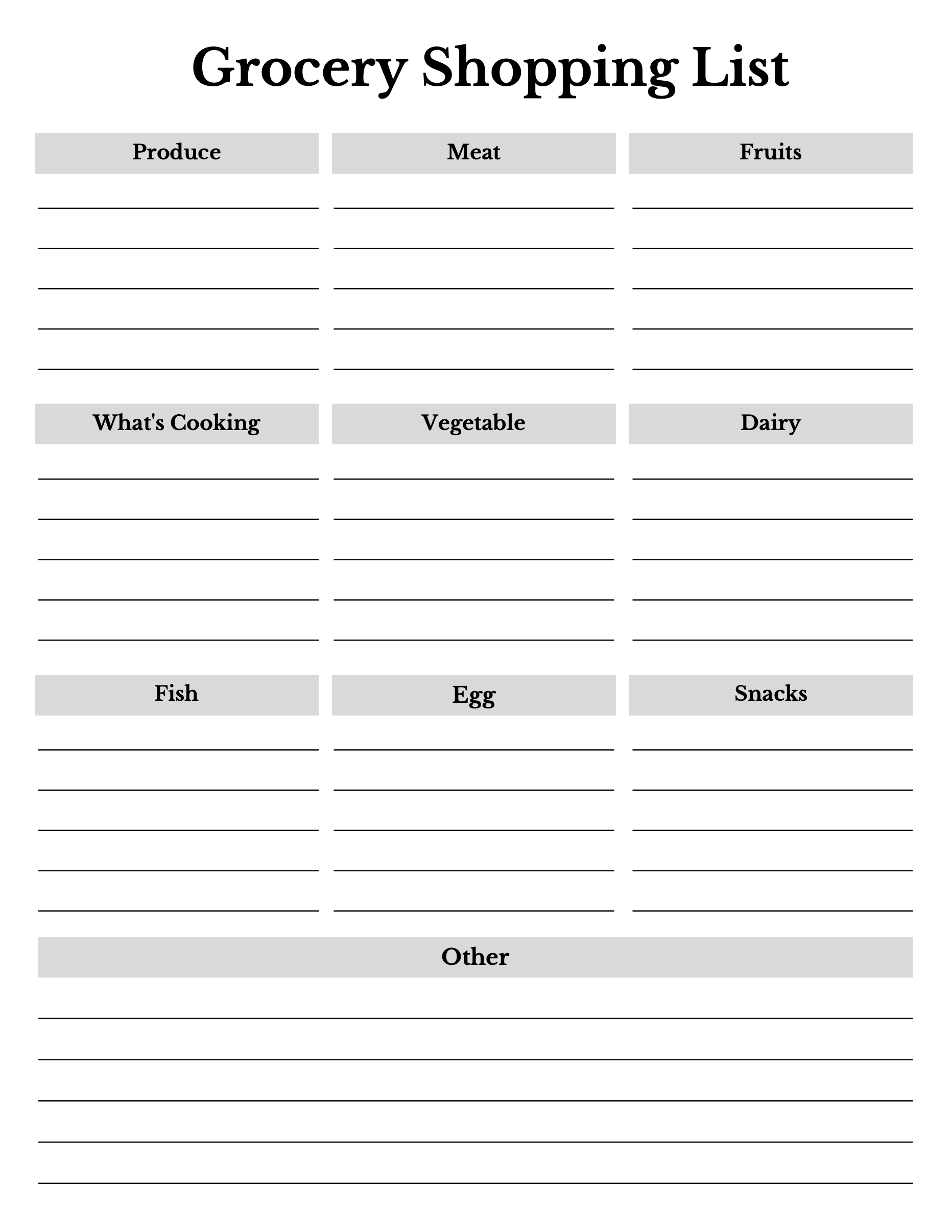 Grocery Shopping List

Produce

Meat

Fruits

What's Cooking

Vegetable

Dairy

Fish

Egg

Snacks

Other